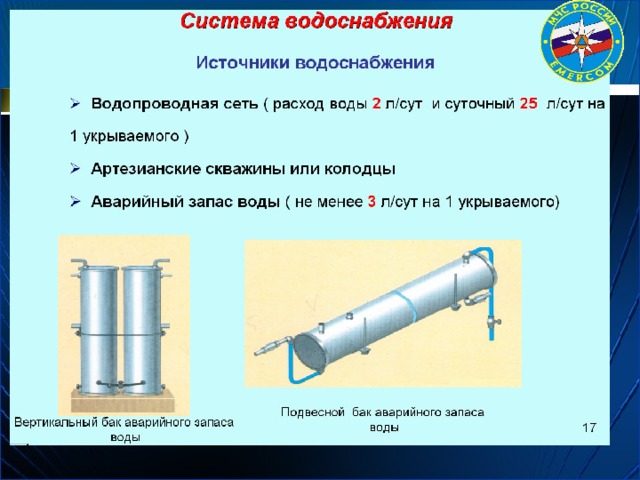 Система водоснабжения

МЧС РОССИИ
EMERCOM

Источники водоснабжения

➢ Водопроводная сеть ( расход воды 2 л/сут и суточный 25 л/сут на 1 укрываемого )

➢ Артезианские скважины или колодцы

➢ Аварийный запас воды ( не менее 3 л/сут на 1 укрываемого)

Вертикальный бак аварийного запаса воды

Подвесной бак аварийного запаса воды

17